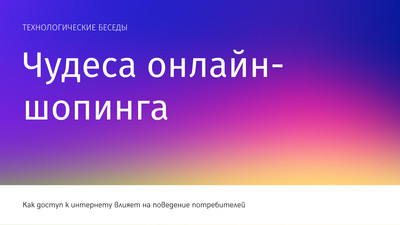 ТЕХНОЛОГИЧЕСКИЕ БЕСЕДЫ

Чудеса онлайн-шопинга

Как доступ к интернету влияет на поведение потребителей